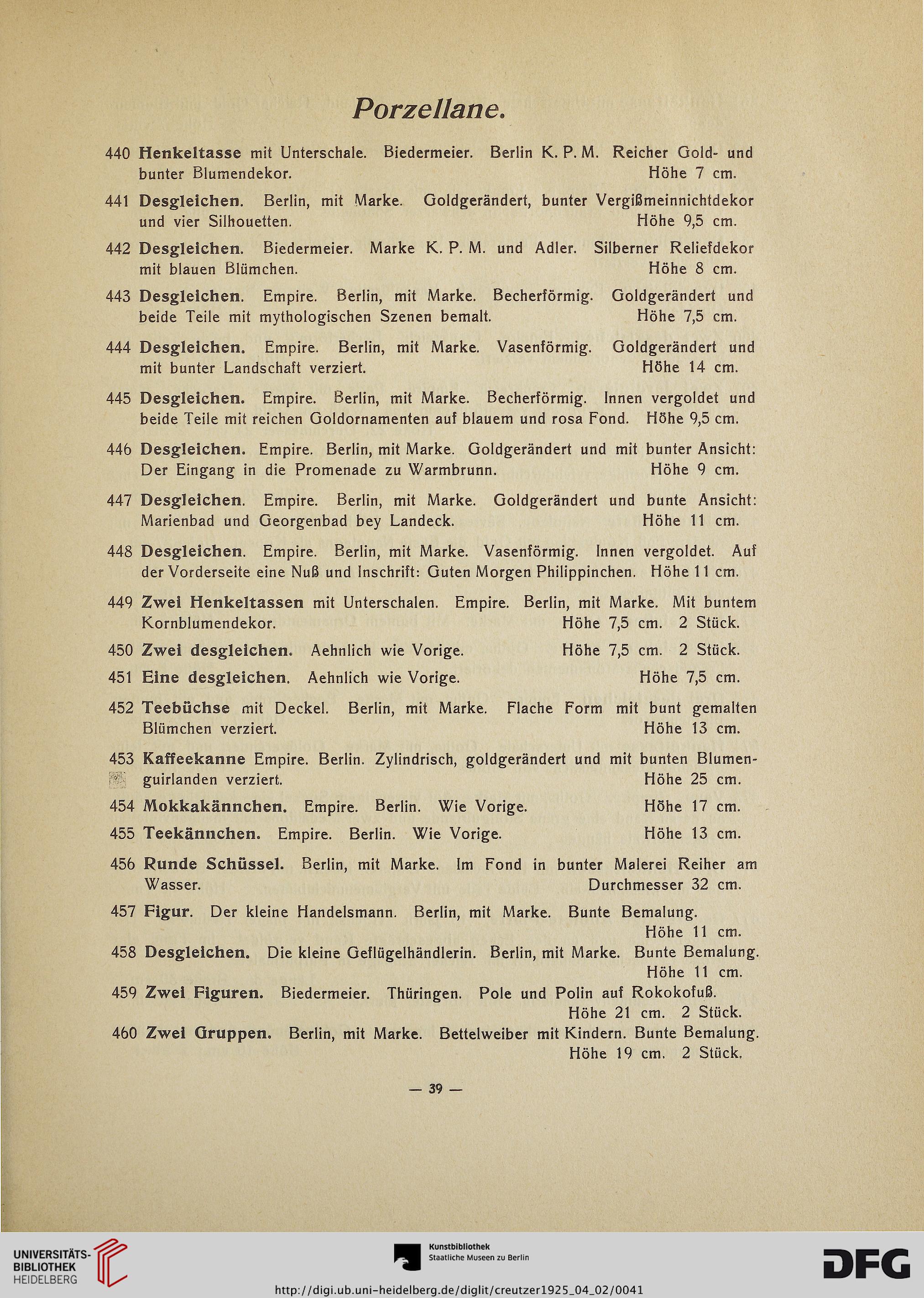 Porzellane.

440 Henkeltasse mit Unterschale. Biedermeier. Berlin K. P. M. Reicher Gold- und bunter Blumendekor. Höhe 7 cm.

441 Desgleichen. Berlin, mit Marke. Goldgerändert, bunter Vergißmeinnichtdekor und vier Silhouetten. Höhe 9,5 cm.

442 Desgleichen. Biedermeier. Marke K. P. M. und Adler. Silberner Reliefdekor mit blauen Blümchen. Höhe 8 cm.

443 Desgleichen. Empire. Berlin, mit Marke. Becherförmig. Goldgerändert und beide Teile mit mythologischen Szenen bemalt. Höhe 7,5 cm.

444 Desgleichen. Empire. Berlin, mit Marke. Vasenförmig. Goldgerändert und mit bunter Landschaft verziert. Höhe 14 cm.

445 Desgleichen. Empire. Berlin, mit Marke. Becherförmig. Innen vergoldet und beide Teile mit reichen Goldornamenten auf blauem und rosa Fond. Höhe 9,5 cm.

446 Desgleichen. Empire. Berlin, mit Marke. Goldgerändert und mit bunter Ansicht: Der Eingang in die Promenade zu Warmbrunn. Höhe 9 cm.

447 Desgleichen. Empire. Berlin, mit Marke. Goldgerändert und bunte Ansicht: Marienbad und Georgenbad bey Landeck. Höhe 11 cm.

448 Desgleichen. Empire. Berlin, mit Marke. Vasenförmig. Innen vergoldet. Auf der Vorderseite eine Nuß und Inschrift: Guten Morgen Philippinchen. Höhe 11 cm.

449 Zwei Henkeltassen mit Unterschalen. Empire. Berlin, mit Marke. Mit buntem Kornblumendekor. Höhe 7,5 cm. 2 Stück.

450 Zwei desgleichen. Aehnlich wie Vorige. Höhe 7,5 cm. 2 Stück.

451 Eine desgleichen. Aehnlich wie Vorige. Höhe 7,5 cm.

452 Teebüchse mit Deckel. Berlin, mit Marke. Flache Form mit bunt gemalten Blümchen verziert. Höhe 13 cm.

453 Kaffeekanne Empire. Berlin. Zylindrisch, goldgerändert und mit bunten Blumenguirlanden verziert. Höhe 25 cm.

454 Mokkakännchen. Empire. Berlin. Wie Vorige. Höhe 17 cm.

455 Teekännchen. Empire. Berlin. Wie Vorige. Höhe 13 cm.

456 Runde Schüssel. Berlin, mit Marke. Im Fond in bunter Malerei Reiher am Wasser. Durchmesser 32 cm.

457 Figur. Der kleine Handelsmann. Berlin, mit Marke. Bunte Bemalung. Höhe 11 cm.

458 Desgleichen. Die kleine Geflügelhändlerin. Berlin, mit Marke. Bunte Bemalung. Höhe 11 cm.

459 Zwei Figuren. Biedermeier. Thüringen. Pole und Polin auf Rokokofuß. Höhe 21 cm. 2 Stück.

460 Zwei Gruppen. Berlin, mit Marke. Bettelweiber mit Kindern. Bunte Bemalung. Höhe 19 cm. 2 Stück.

— 39 —

UNIVERSITÄTS-BIBLIOTHEK HEIDELBERG

Kunstbibliothek Staatliche Museen zu Berlin

DFG

http://digi.ub.uni-heidelberg.de/diglit/creutzer1925_04_02/0041